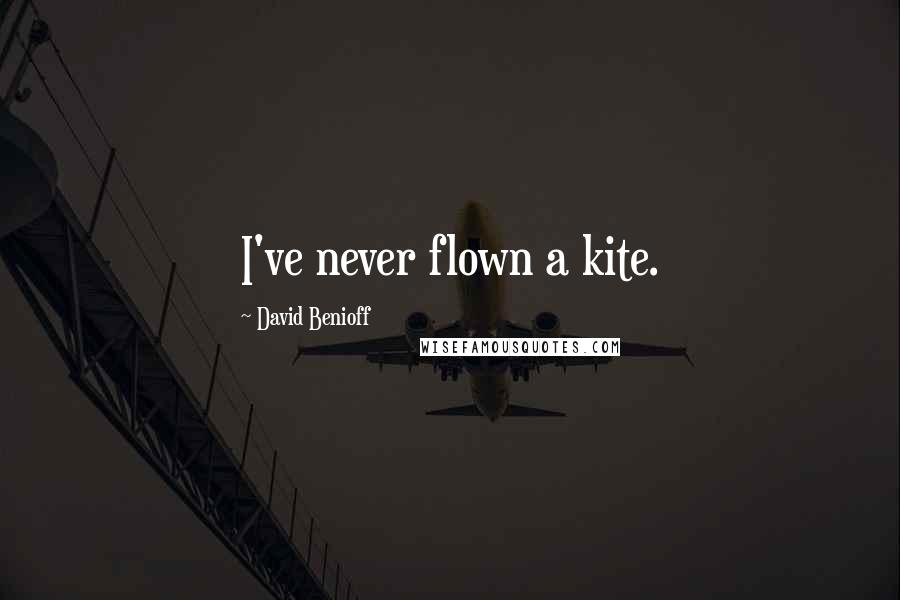 I've never flown a kite.

~ David Benioff

WISEFAMOUSQUOTES.COM